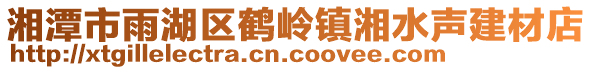 湘潭市雨湖区鹤岭镇湘水声建材店
http://xtgillelectra.cn.coovee.com